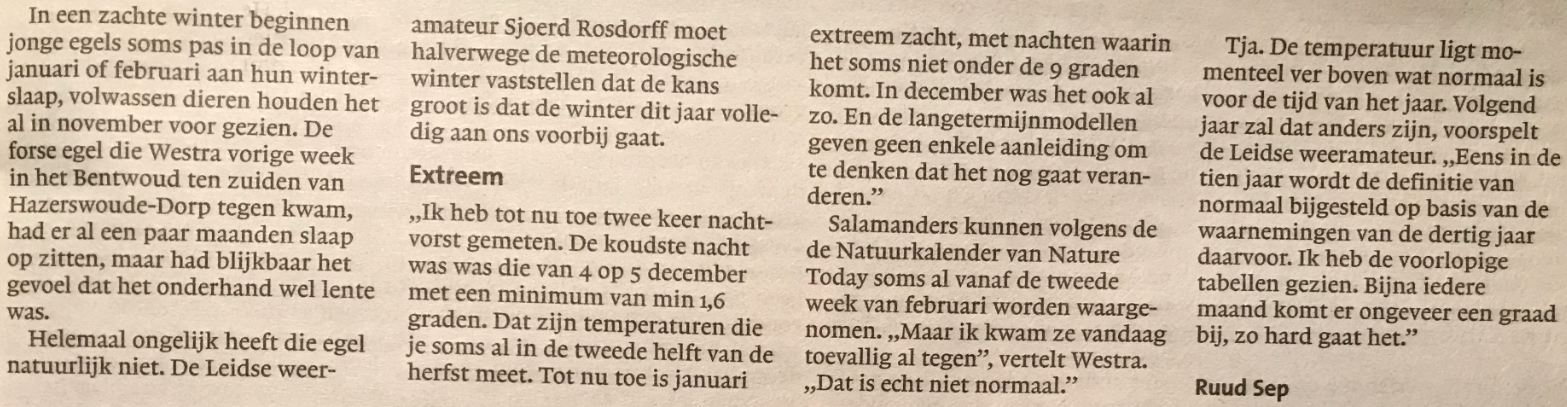 In een zachte winter beginnen jonge egels soms pas in de loop van januari of februari aan hun winterslaap, volwassen dieren houden het al in november voor gezien. De forse egel die Westra vorige week in het Bentwoud ten zuiden van Hazerswoude-Dorp tegen kwam, had er al een paar maanden slaap op zitten, maar had blijkbaar het gevoel dat het onderhand wel lente was.

Helemaal ongelijk heeft die egel natuurlijk niet. De Leidse weeramateur Sjoerd Rosdorff moet halverwege de meteorologische winter vaststellen dat de kans groot is dat de winter dit jaar volledig aan ons voorbij gaat.

Extreem

„Ik heb tot nu toe twee keer nachtvorst gemeten. De koudste nacht was was die van 4 op 5 december met een minimum van min 1,6 graden. Dat zijn temperaturen die je soms al in de tweede helft van de herfst meet. Tot nu toe is januari extreem zacht, met nachten waarin het soms niet onder de 9 graden komt. In december was het ook al zo. En de langetermijnmodellen geven geen enkele aanleiding om te denken dat het nog gaat veranderen."

Salamanders kunnen volgens de de Natuurkalender van Nature Today soms al vanaf de tweede week van februari worden waargenomen. „Maar ik kwam ze vandaag toevallig al tegen", vertelt Westra. „Dat is echt niet normaal."

Tja. De temperatuur ligt momenteel ver boven wat normaal is voor de tijd van het jaar. Volgend jaar zal dat anders zijn, voorspelt de Leidse weeramateur. „Eens in de tien jaar wordt de definitie van normaal bijgesteld op basis van de waarnemingen van de dertig jaar daarvoor. Ik heb de voorlopige tabellen gezien. Bijna iedere maand komt er ongeveer een graad bij, zo hard gaat het."

Ruud Sep